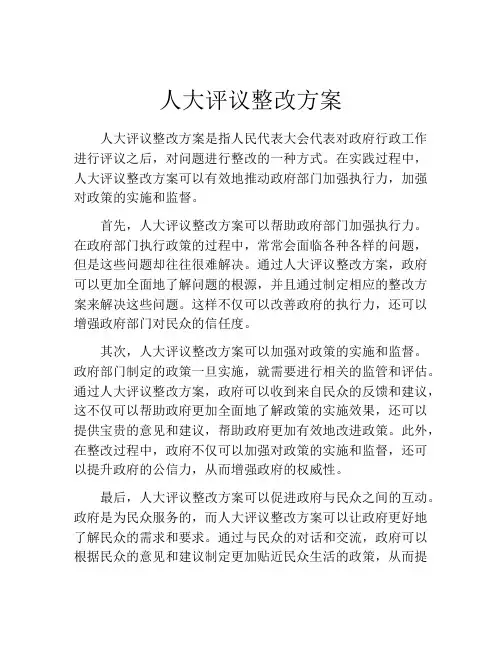 人大评议整改方案

人大评议整改方案是指人民代表大会代表对政府行政工作进行评议之后，对问题进行整改的一种方式。在实践过程中，人大评议整改方案可以有效地推动政府部门加强执行力，加强对政策的实施和监督。

首先，人大评议整改方案可以帮助政府部门加强执行力。在政府部门执行政策的过程中，常常会面临各种各样的问题，但是这些问题却往往很难解决。通过人大评议整改方案，政府可以更加全面地了解问题的根源，并且通过制定相应的整改方案来解决这些问题。这样不仅可以改善政府的执行力，还可以增强政府部门对民众的信任度。

其次，人大评议整改方案可以加强对政策的实施和监督。政府部门制定的政策一旦实施，就需要进行相关的监管和评估。通过人大评议整改方案，政府可以收到来自民众的反馈和建议，这不仅可以帮助政府更加全面地了解政策的实施效果，还可以提供宝贵的意见和建议，帮助政府更加有效地改进政策。此外，在整改过程中，政府不仅可以加强对政策的实施和监督，还可以提升政府的公信力，从而增强政府的权威性。

最后，人大评议整改方案可以促进政府与民众之间的互动。政府是为民众服务的，而人大评议整改方案可以让政府更好地了解民众的需求和要求。通过与民众的对话和交流，政府可以根据民众的意见和建议制定更加贴近民众生活的政策，从而提